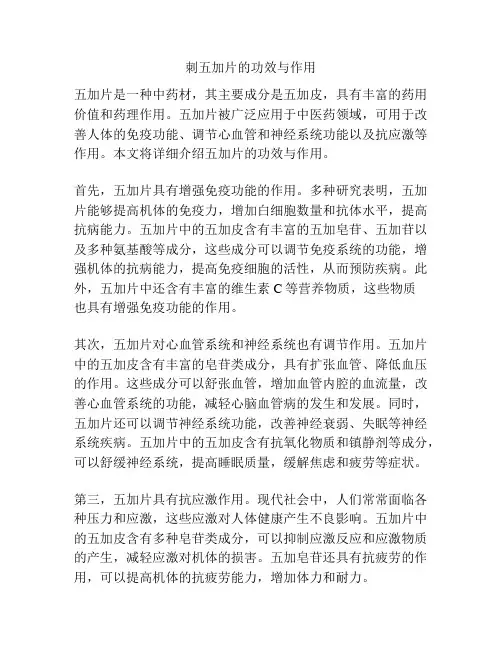 刺五加片的功效与作用

五加片是一种中药材，其主要成分是五加皮，具有丰富的药用价值和药理作用。五加片被广泛应用于中医药领域，可用于改善人体的免疫功能、调节心血管和神经系统功能以及抗应激等作用。本文将详细介绍五加片的功效与作用。

首先，五加片具有增强免疫功能的作用。多种研究表明，五加片能够提高机体的免疫力，增加白细胞数量和抗体水平，提高抗病能力。五加片中的五加皮含有丰富的五加皂苷、五加苷以及多种氨基酸等成分，这些成分可以调节免疫系统的功能，增强机体的抗病能力，提高免疫细胞的活性，从而预防疾病。此外，五加片中还含有丰富的维生素 C 等营养物质，这些物质也具有增强免疫功能的作用。

其次，五加片对心血管系统和神经系统也有调节作用。五加片中的五加皮含有丰富的皂苷类成分，具有扩张血管、降低血压的作用。这些成分可以舒张血管，增加血管内腔的血流量，改善心血管系统的功能，减轻心脑血管病的发生和发展。同时，五加片还可以调节神经系统功能，改善神经衰弱、失眠等神经系统疾病。五加片中的五加皮含有抗氧化物质和镇静剂等成分，可以舒缓神经系统，提高睡眠质量，缓解焦虑和疲劳等症状。

第三，五加片具有抗应激作用。现代社会中，人们常常面临各种压力和应激，这些应激对人体健康产生不良影响。五加片中的五加皮含有多种皂苷类成分，可以抑制应激反应和应激物质的产生，减轻应激对机体的损害。五加皂苷还具有抗疲劳的作用，可以提高机体的抗疲劳能力，增加体力和耐力。